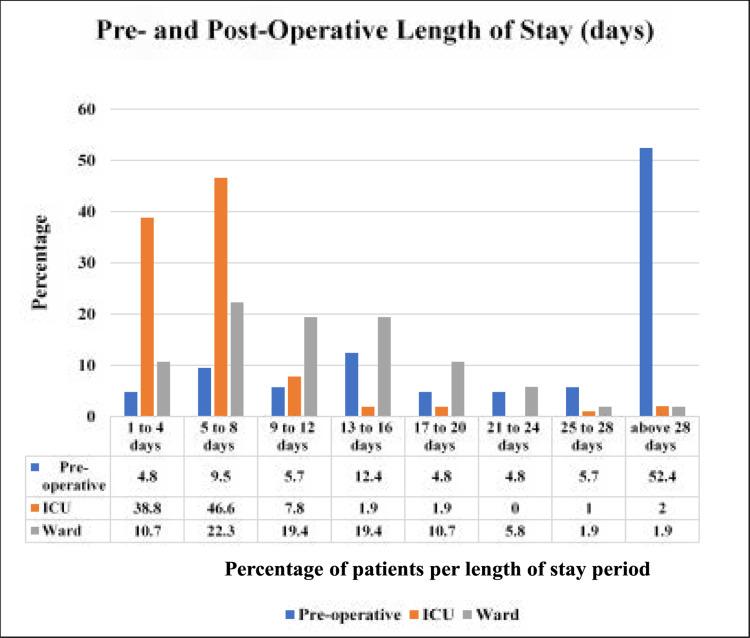 Pre- and Post-Operative Length of Stay (days)

Percentage

60
50
40
30
20
10
0

| | 1 to 4 days | 5 to 8 days | 9 to 12 days | 13 to 16 days | 17 to 20 days | 21 to 24 days | 25 to 28 days | above 28 days |
|---|---|---|---|---|---|---|---|---|
| Pre-operative | 4.8 | 9.5 | 5.7 | 12.4 | 4.8 | 4.8 | 5.7 | 52.4 |
| ICU | 38.8 | 46.6 | 7.8 | 1.9 | 1.9 | 0 | 1 | 2 |
| Ward | 10.7 | 22.3 | 19.4 | 19.4 | 10.7 | 5.8 | 1.9 | 1.9 |

Percentage of patients per length of stay period

Pre-operative ICU Ward